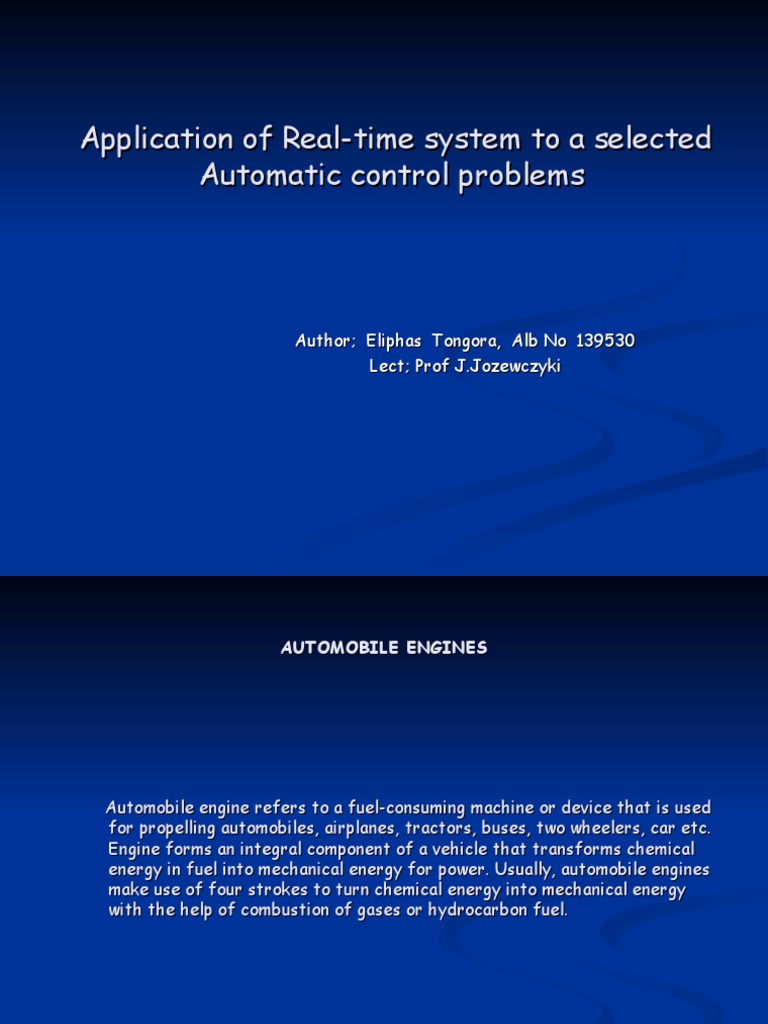 Application of Real-time system to a selected Automatic control problems

Author; Eliphas Tongora, Alb No 139530
Lect; Prof J.Jozewczyki

AUTOMOBILE ENGINES

Automobile engine refers to a fuel-consuming machine or device that is used for propelling automobiles, airplanes, tractors, buses, two wheelers, car etc. Engine forms an integral component of a vehicle that transforms chemical energy in fuel into mechanical energy for power. Usually, automobile engines make use of four strokes to turn chemical energy into mechanical energy with the help of combustion of gases or hydrocarbon fuel.